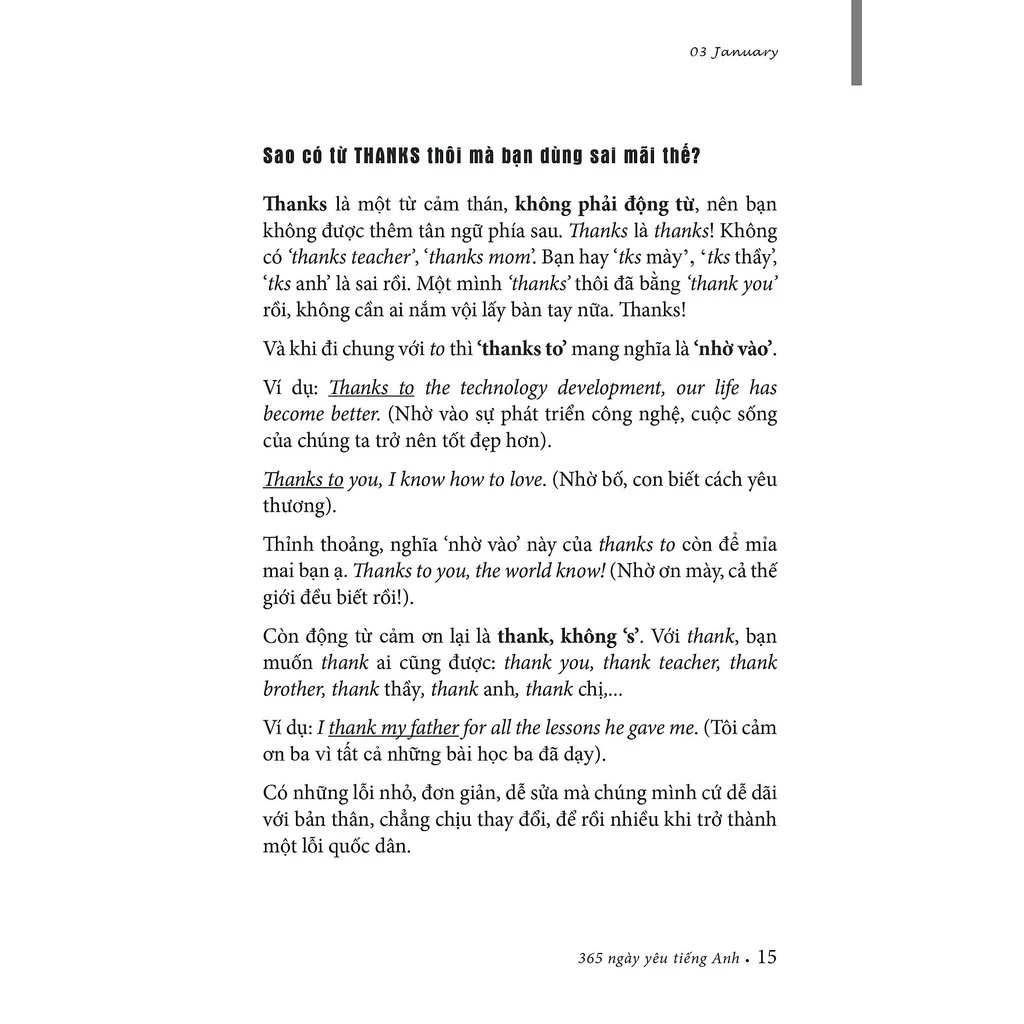 03 January

Sao có từ THANKS thôi mà bạn dùng sai mãi thế?

Thanks là một từ cảm thán, không phải động từ, nên bạn không được thêm tân ngữ phía sau. Thanks là thanks! Không có 'thanks teacher', 'thanks mom'. Bạn hay 'tks mày', 'tks thầy', 'tks anh' là sai rồi. Một mình 'thanks' thôi đã bằng 'thank you' rồi, không cần ai nắm vội lấy bàn tay nữa. Thanks!

Và khi đi chung với to thì 'thanks to' mang nghĩa là 'nhờ vào'.

Ví dụ: Thanks to the technology development, our life has become better. (Nhờ vào sự phát triển công nghệ, cuộc sống của chúng ta trở nên tốt đẹp hơn).

Thanks to you, I know how to love. (Nhờ bố, con biết cách yêu thương).

Thỉnh thoảng, nghĩa 'nhờ vào' này của thanks to còn để mỉa mai bạn ạ. Thanks to you, the world know! (Nhờ ơn mày, cả thế giới đều biết rồi!).

Còn động từ cảm ơn lại là thank, không 's'. Với thank, bạn muốn thank ai cũng được: thank you, thank teacher, thank brother, thank thầy, thank anh, thank chị,...

Ví dụ: I thank my father for all the lessons he gave me. (Tôi cảm ơn ba vì tất cả những bài học ba đã dạy).

Có những lỗi nhỏ, đơn giản, dễ sửa mà chúng mình cứ dễ dãi với bản thân, chẳng chịu thay đổi, để rồi nhiều khi trở thành một lỗi quốc dân.

365 ngày yêu tiếng Anh • 15